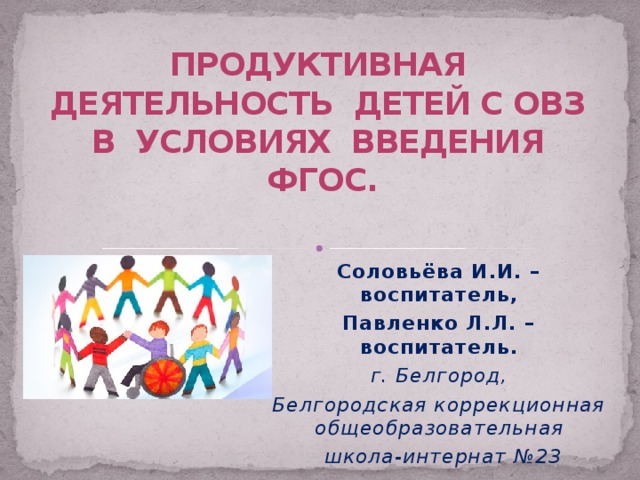 ПРОДУКТИВНАЯ ДЕЯТЕЛЬНОСТЬ ДЕТЕЙ С ОВЗ В УСЛОВИЯХ ВВЕДЕНИЯ ФГОС.

Соловьёва И.И. – воспитатель,

Павленко Л.Л. – воспитатель.

г. Белгород,

Белгородская коррекционная общеобразовательная

школа-интернат №23